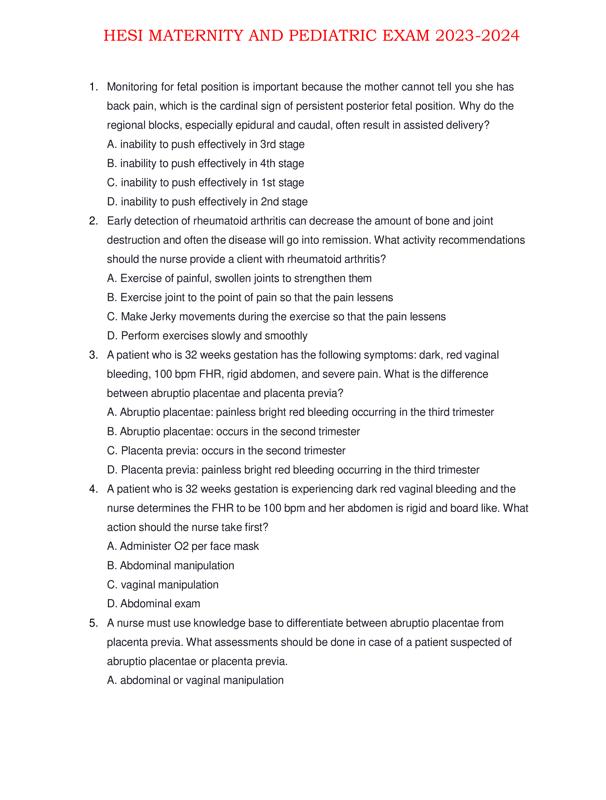 HESI MATERNITY AND PEDIATRIC EXAM 2023-2024

1. Monitoring for fetal position is important because the mother cannot tell you she has back pain, which is the cardinal sign of persistent posterior fetal position. Why do the regional blocks, especially epidural and caudal, often result in assisted delivery?
A. inability to push effectively in 3rd stage
B. inability to push effectively in 4th stage
C. inability to push effectively in 1st stage
D. inability to push effectively in 2nd stage

2. Early detection of rheumatoid arthritis can decrease the amount of bone and joint destruction and often the disease will go into remission. What activity recommendations should the nurse provide a client with rheumatoid arthritis?
A. Exercise of painful, swollen joints to strengthen them
B. Exercise joint to the point of pain so that the pain lessens
C. Make Jerky movements during the exercise so that the pain lessens
D. Perform exercises slowly and smoothly

3. A patient who is 32 weeks gestation has the following symptoms: dark, red vaginal bleeding, 100 bpm FHR, rigid abdomen, and severe pain. What is the difference between abruptio placentae and placenta previa?
A. Abruptio placentae: painless bright red bleeding occurring in the third trimester
B. Abruptio placentae: occurs in the second trimester
C. Placenta previa: occurs in the second trimester
D. Placenta previa: painless bright red bleeding occurring in the third trimester

4. A patient who is 32 weeks gestation is experiencing dark red vaginal bleeding and the nurse determines the FHR to be 100 bpm and her abdomen is rigid and board like. What action should the nurse take first?
A. Administer O2 per face mask
B. Abdominal manipulation
C. vaginal manipulation
D. Abdominal exam

5. A nurse must use knowledge base to differentiate between abruptio placentae from placenta previa. What assessments should be done in case of a patient suspected of abruptio placentae or placenta previa.
A. abdominal or vaginal manipulation